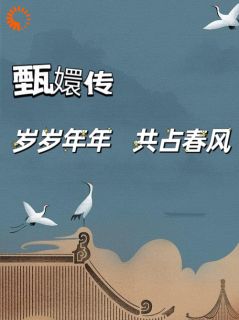 甄嬛传

岁岁年年　共占春风